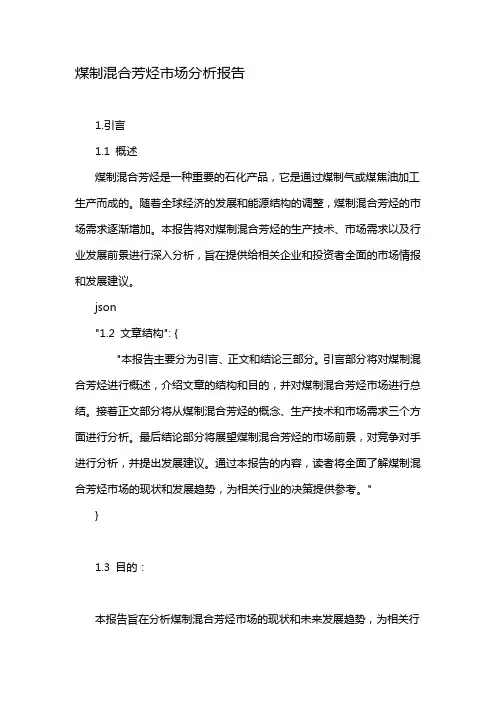 煤制混合芳烃市场分析报告

1.引言

1.1 概述

煤制混合芳烃是一种重要的石化产品，它是通过煤制气或煤焦油加工生产而成的。随着全球经济的发展和能源结构的调整，煤制混合芳烃的市场需求逐渐增加。本报告将对煤制混合芳烃的生产技术、市场需求以及行业发展前景进行深入分析，旨在提供给相关企业和投资者全面的市场情报和发展建议。

json

"1.2 文章结构": {

"本报告主要分为引言、正文和结论三部分。引言部分将对煤制混合芳烃进行概述，介绍文章的结构和目的，并对煤制混合芳烃市场进行总结。接着正文部分将从煤制混合芳烃的概念、生产技术和市场需求三个方面进行分析。最后结论部分将展望煤制混合芳烃的市场前景，对竞争对手进行分析，并提出发展建议。通过本报告的内容，读者将全面了解煤制混合芳烃市场的现状和发展趋势，为相关行业的决策提供参考。"

}

1.3 目的：

本报告旨在分析煤制混合芳烃市场的现状和未来发展趋势，为相关行